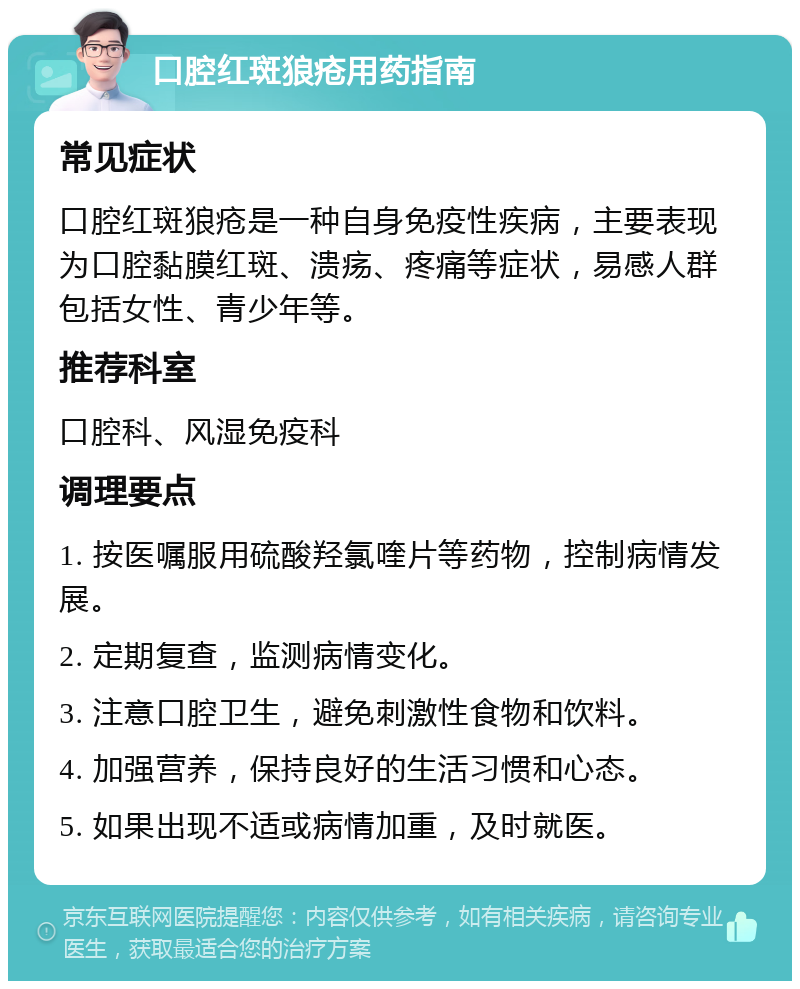 口腔红斑狼疮用药指南

常见症状

口腔红斑狼疮是一种自身免疫性疾病，主要表现为口腔黏膜红斑、溃疡、疼痛等症状，易感人群包括女性、青少年等。

推荐科室

口腔科、风湿免疫科

调理要点

1. 按医嘱服用硫酸羟氯喹片等药物，控制病情发展。

2. 定期复查，监测病情变化。

3. 注意口腔卫生，避免刺激性食物和饮料。

4. 加强营养，保持良好的生活习惯和心态。

5. 如果出现不适或病情加重，及时就医。

京东互联网医院提醒您：内容仅供参考，如有相关疾病，请咨询专业医生，获取最适合您的治疗方案